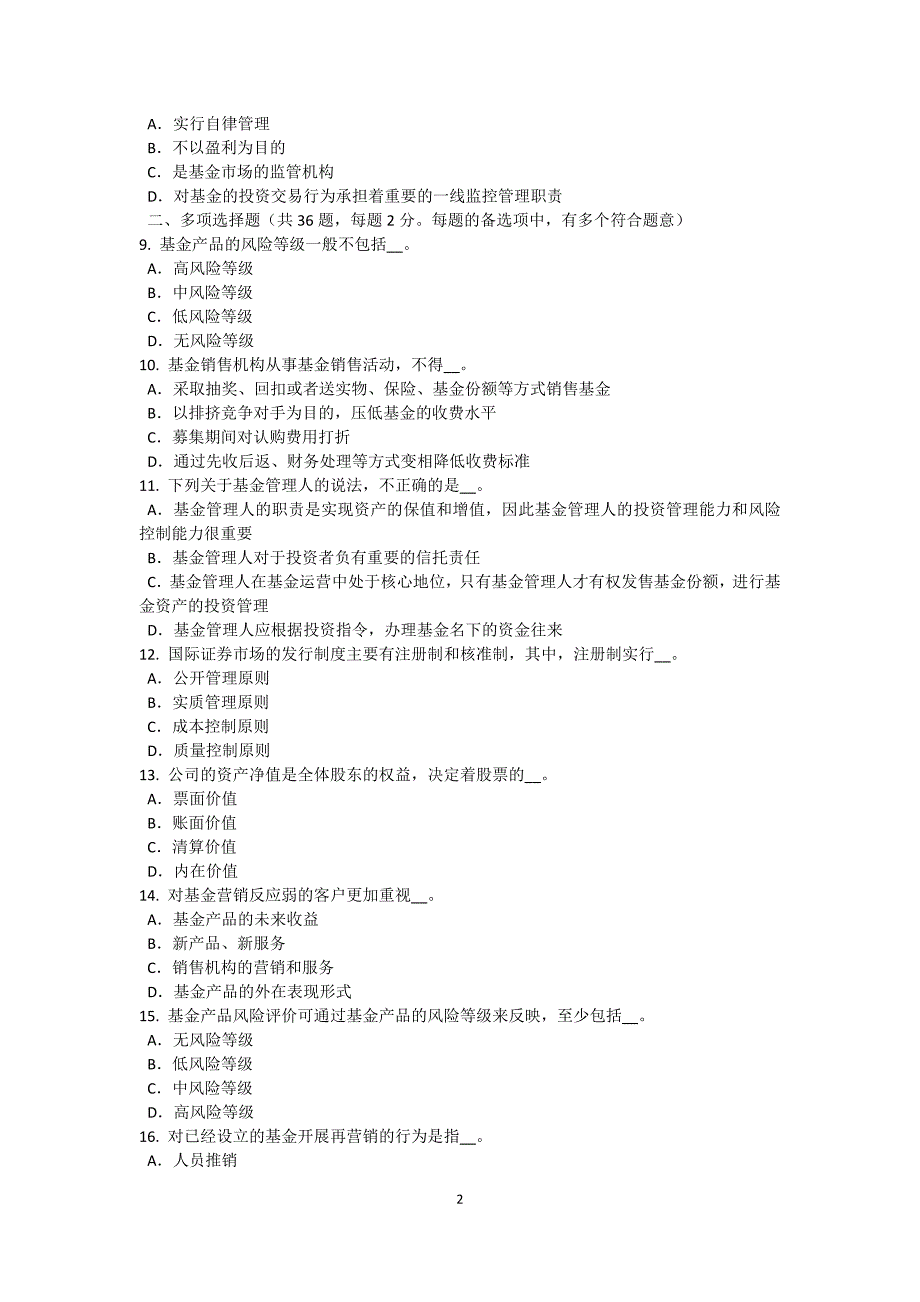 A．实行自律管理
B．不以盈利为目的
C．是基金市场的监管机构
D．对基金的投资交易行为承担着重要的一线监控管理职责
二、多项选择题（共 36 题，每题 2 分。每题的备选项中，有多个符合题意）
9. 基金产品的风险等级一般不包括__。
A．高风险等级
B．中风险等级
C．低风险等级
D．无风险等级
10. 基金销售机构从事基金销售活动，不得__。
A．采取抽奖、回扣或者送实物、保险、基金份额等方式销售基金
B．以排挤竞争对手为目的，压低基金的收费水平
C．募集期间对认购费用打折
D．通过先收后返、财务处理等方式变相降低收费标准
11. 下列关于基金管理人的说法，不正确的是__。
A．基金管理人的职责是实现资产的保值和增值，因此基金管理人的投资管理能力和风险控制能力很重要
B．基金管理人对于投资者负有重要的信托责任
C．基金管理人在基金运营中处于核心地位，只有基金管理人才有权发售基金份额，进行基金资产的投资管理
D．基金管理人应根据投资指令，办理基金名下的资金往来
12. 国际证券市场的发行制度主要有注册制和核准制，其中，注册制实行__。
A．公开管理原则
B．实质管理原则
C．成本控制原则
D．质量控制原则
13. 公司的资产净值是全体股东的权益，决定着股票的__。
A．票面价值
B．账面价值
C．清算价值
D．内在价值
14. 对基金营销反应弱的客户更加重视__。
A．基金产品的未来收益
B．新产品、新服务
C．销售机构的营销和服务
D．基金产品的外在表现形式
15. 基金产品风险评价可通过基金产品的风险等级来反映，至少包括__。
A．无风险等级
B．低风险等级
C．中风险等级
D．高风险等级
16. 对已经设立的基金开展再营销的行为是指__。
A．人员推销

2